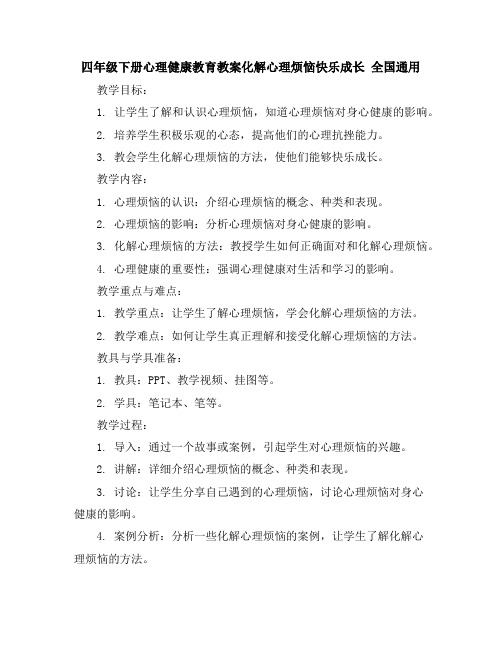 四年级下册心理健康教育教案化解心理烦恼快乐成长 全国通用

教学目标：

1. 让学生了解和认识心理烦恼，知道心理烦恼对身心健康的影响。

2. 培养学生积极乐观的心态，提高他们的心理抗挫能力。

3. 教会学生化解心理烦恼的方法，使他们能够快乐成长。

教学内容：

1. 心理烦恼的认识：介绍心理烦恼的概念、种类和表现。

2. 心理烦恼的影响：分析心理烦恼对身心健康的影响。

3. 化解心理烦恼的方法：教授学生如何正确面对和化解心理烦恼。

4. 心理健康的重要性：强调心理健康对生活和学习的影响。

教学重点与难点：

1. 教学重点：让学生了解心理烦恼，学会化解心理烦恼的方法。

2. 教学难点：如何让学生真正理解和接受化解心理烦恼的方法。

教具与学具准备：

1. 教具：PPT、教学视频、挂图等。

2. 学具：笔记本、笔等。

教学过程：

1. 导入：通过一个故事或案例，引起学生对心理烦恼的兴趣。

2. 讲解：详细介绍心理烦恼的概念、种类和表现。

3. 讨论：让学生分享自己遇到的心理烦恼，讨论心理烦恼对身心健康的影响。

4. 案例分析：分析一些化解心理烦恼的案例，让学生了解化解心理烦恼的方法。